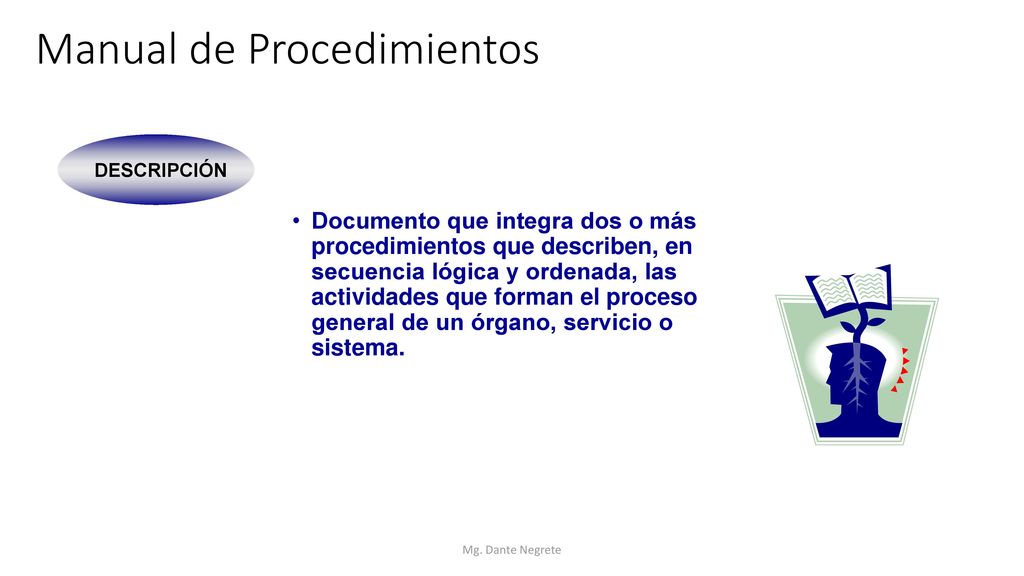 Manual de Procedimientos

DESCRIPCIÓN

• Documento que integra dos o más procedimientos que describen, en secuencia lógica y ordenada, las actividades que forman el proceso general de un órgano, servicio o sistema.

Mg. Dante Negrete